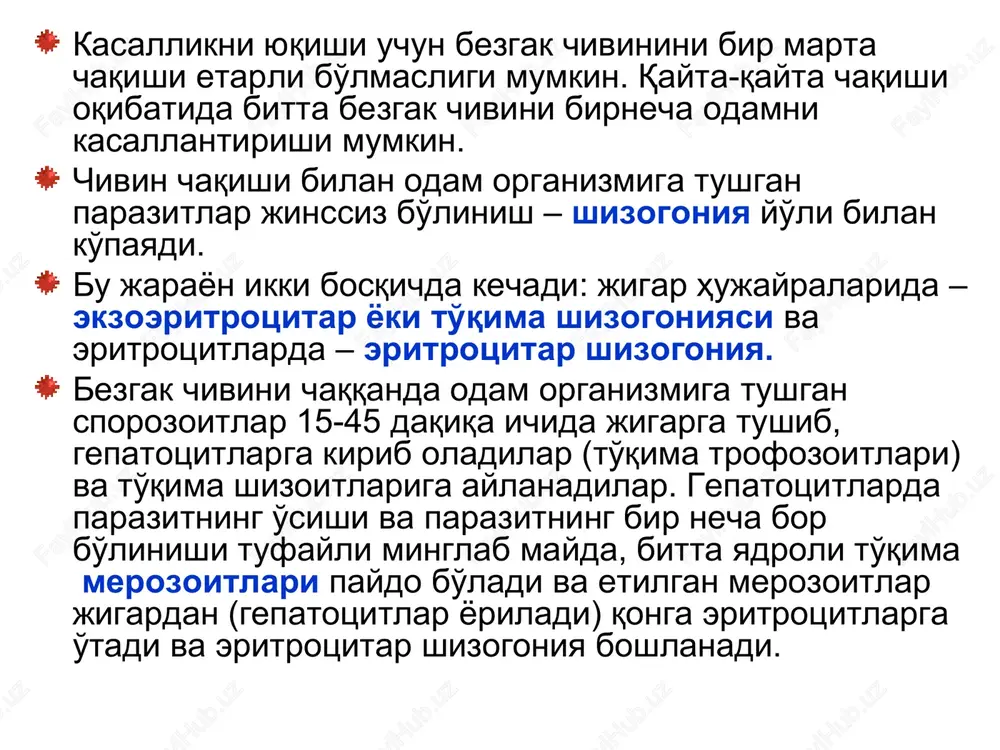 Касалликни юқиши учун безгак чивинини бир марта чақиши етарли бўлмаслиги мумкин. Қайта-қайта чақиши оқибатида битта безгак чивини бирнеча одамни касаллантириши мумкин.

Чивин чақиши билан одам организмига тушган паразитлар жинссиз бўлиниш – шизогония йўли билан кўпаяди.

Бу жараён икки босқичда кечади: жигар ҳужайраларида – экзоэритроцитар ёки тўқима шизогонияси ва эритроцитларда – эритроцитар шизогония.

Безгак чивини чаққанда одам организмига тушган спорозоитлар 15-45 дақиқа ичида жигарга тушиб, гепатоцитларга кириб оладилар (тўқима трофозоитлари) ва тўқима шизоитларига айланадилар. Гепатоцитларда паразитнинг ўсиши ва паразитнинг бир неча бор бўлиниши туфайли минглаб майда, битта ядроли тўқима мерозоитлари пайдо бўлади ва етилган мерозоитлар жигардан (гепатоцитлар ёрилади) қонга эритроцитларга ўтади ва эритроцитар шизогония бошланади.